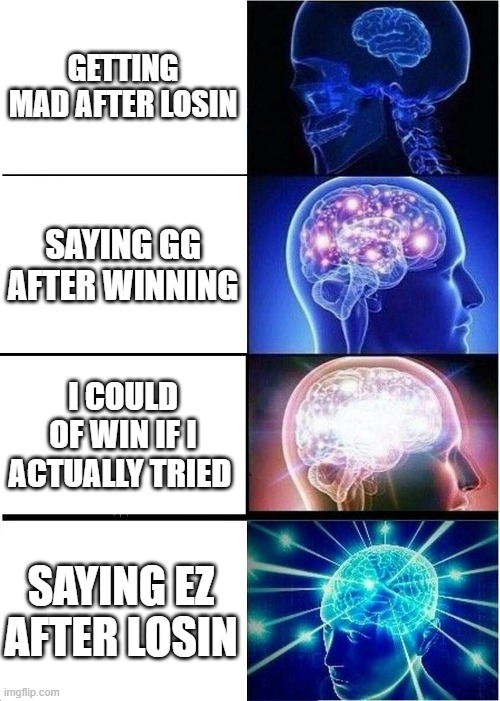 GETTING MAD AFTER LOSIN

SAYING GG AFTER WINNING

I COULD OF WIN IF I ACTUALLY TRIED

SAYING EZ AFTER LOSIN

imgflip.com